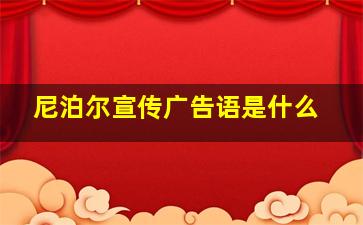 尼泊尔宣传广告语是什么